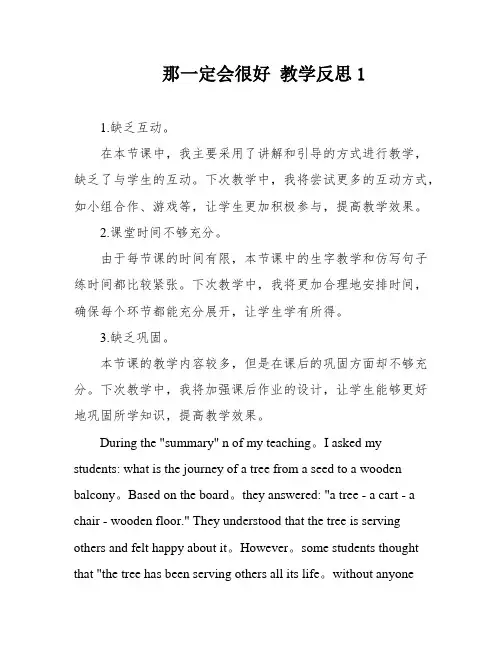 那一定会很好 教学反思 1

1.缺乏互动。

在本节课中，我主要采用了讲解和引导的方式进行教学，缺乏了与学生的互动。下次教学中，我将尝试更多的互动方式，如小组合作、游戏等，让学生更加积极参与，提高教学效果。

2.课堂时间不够充分。

由于每节课的时间有限，本节课中的生字教学和仿写句子练时间都比较紧张。下次教学中，我将更加合理地安排时间，确保每个环节都能充分展开，让学生学有所得。

3.缺乏巩固。

本节课的教学内容较多，但是在课后的巩固方面却不够充分。下次教学中，我将加强课后作业的设计，让学生能够更好地巩固所学知识，提高教学效果。

During the "summary" n of my teaching。I asked my students: what is the journey of a tree from a seed to a wooden balcony。Based on the board。they answered: "a tree - a cart - a chair - wooden floor." They understood that the tree is serving others and felt happy about it。However。some students thought that "the tree has been serving others all its life。without anyone